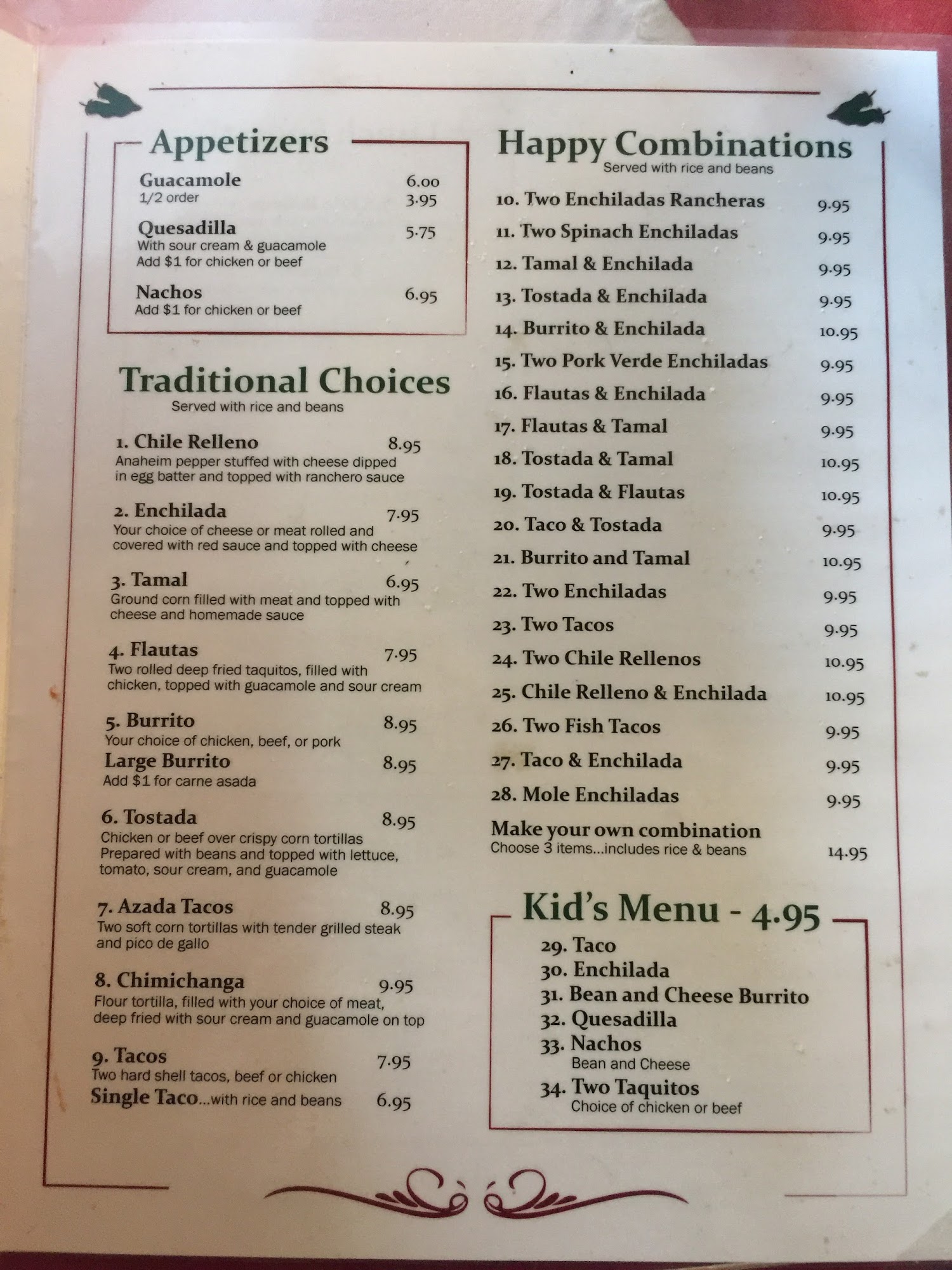 Appetizers

Guacamole 6.00
1/2 order 3.95

Quesadilla 5.75
With sour cream & guacamole
Add $1 for chicken or beef

Nachos 6.95
Add $1 for chicken or beef

Traditional Choices
Served with rice and beans

1. Chile Relleno 8.95
Anaheim pepper stuffed with cheese dipped in egg batter and topped with ranchero sauce

2. Enchilada 7.95
Your choice of cheese or meat rolled and covered with red sauce and topped with cheese

3. Tamal 6.95
Ground corn filled with meat and topped with cheese and homemade sauce

4. Flautas 7.95
Two rolled deep fried taquitos, filled with chicken, topped with guacamole and sour cream

5. Burrito 8.95
Your choice of chicken, beef, or pork
Large Burrito 8.95
Add $1 for carne asada

6. Tostada 8.95
Chicken or beef over crispy corn tortillas Prepared with beans and topped with lettuce, tomato, sour cream, and guacamole

7. Azada Tacos 8.95
Two soft corn tortillas with tender grilled steak and pico de gallo

8. Chimichanga 9.95
Flour tortilla, filled with your choice of meat, deep fried with sour cream and guacamole on top

9. Tacos 7.95
Two hard shell tacos, beef or chicken
Single Taco...with rice and beans 6.95

Happy Combinations
Served with rice and beans

10. Two Enchiladas Rancheras 9.95
11. Two Spinach Enchiladas 9.95
12. Tamal & Enchilada 9.95
13. Tostada & Enchilada 9.95
14. Burrito & Enchilada 10.95
15. Two Pork Verde Enchiladas 9.95
16. Flautas & Enchilada 9.95
17. Flautas & Tamal 9.95
18. Tostada & Tamal 10.95
19. Tostada & Flautas 10.95
20. Taco & Tostada 9.95
21. Burrito and Tamal 10.95
22. Two Enchiladas 9.95
23. Two Tacos 9.95
24. Two Chile Rellenos 10.95
25. Chile Relleno & Enchilada 10.95
26. Two Fish Tacos 9.95
27. Taco & Enchilada 9.95
28. Mole Enchiladas 9.95
Make your own combination
Choose 3 items...includes rice & beans 14.95

Kid's Menu - 4.95
29. Taco
30. Enchilada
31. Bean and Cheese Burrito
32. Quesadilla
33. Nachos
Bean and Cheese
34. Two Taquitos
Choice of chicken or beef